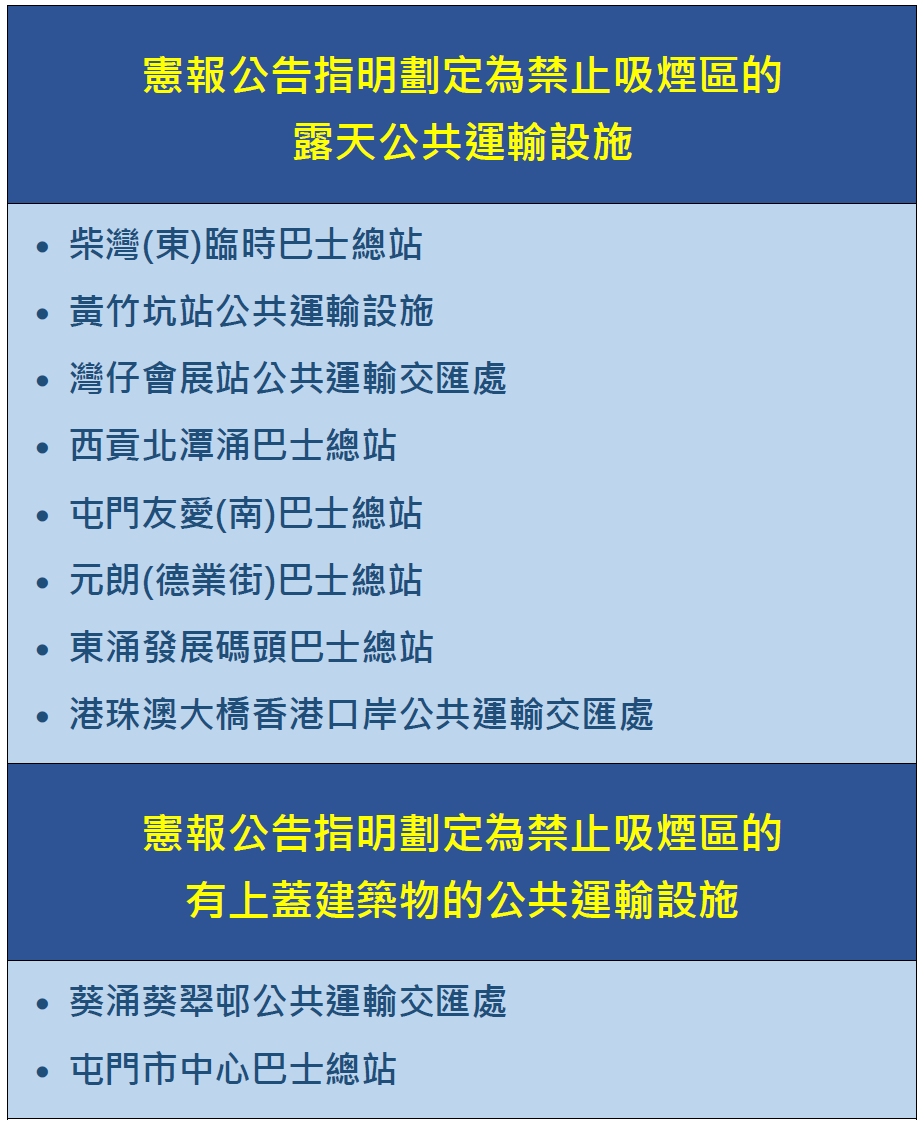 憲報公告指明劃定為禁止吸煙區的
露天公共運輸設施

• 柴灣(東)臨時巴士總站
• 黃竹坑站公共運輸設施
• 灣仔會展站公共運輸交匯處
• 西貢北潭涌巴士總站
• 屯門友愛(南)巴士總站
• 元朗(德業街)巴士總站
• 東涌發展碼頭巴士總站
• 港珠澳大橋香港口岸公共運輸交匯處

憲報公告指明劃定為禁止吸煙區的
有上蓋建築物的公共運輸設施

• 葵涌葵翠邨公共運輸交匯處
• 屯門市中心巴士總站